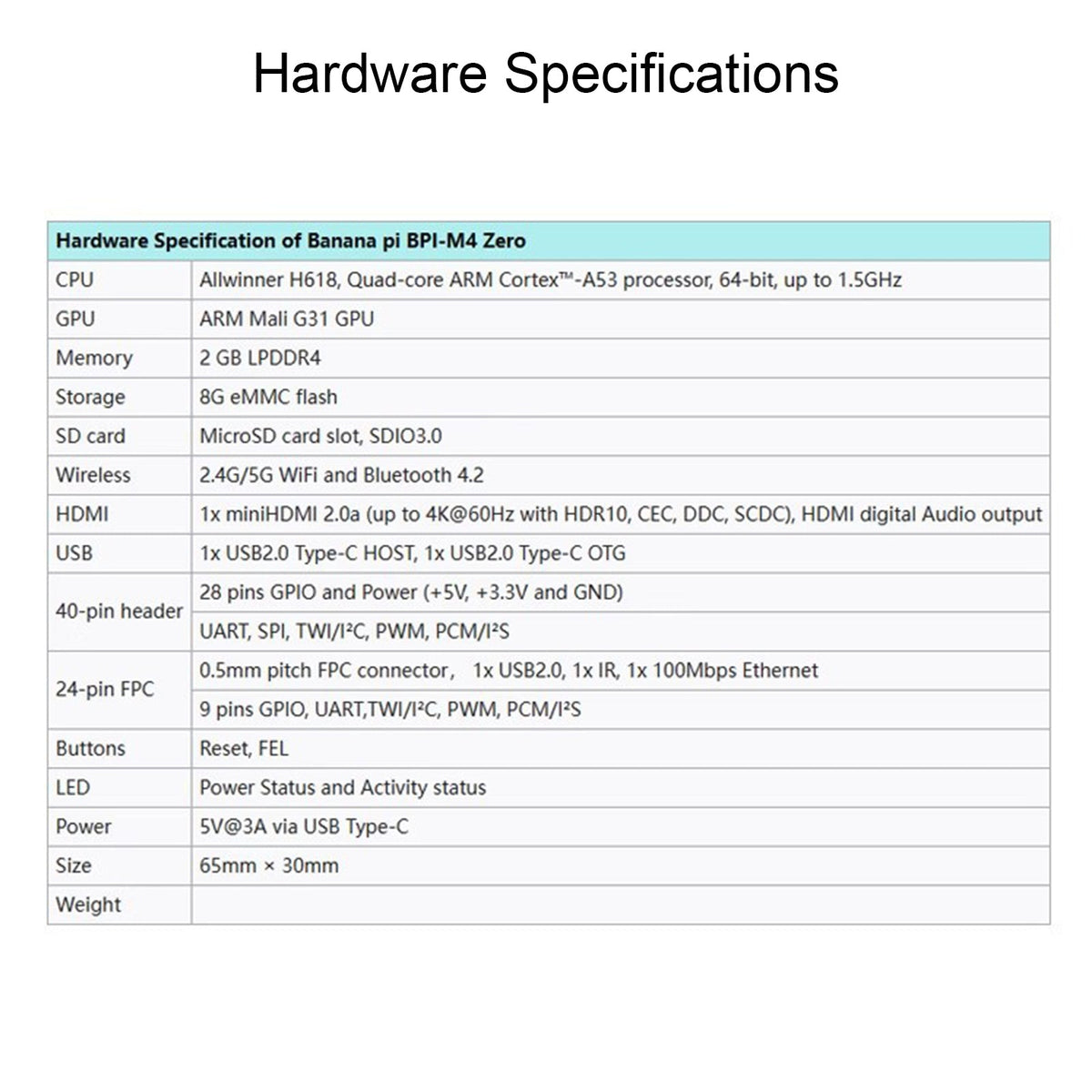 Hardware Specifications

| Hardware Specification of Banana pi BPI-M4 Zero | |
|---|---|
| CPU | Allwinner H618, Quad-core ARM Cortex™-A53 processor, 64-bit, up to 1.5GHz |
| GPU | ARM Mali G31 GPU |
| Memory | 2 GB LPDDR4 |
| Storage | 8G eMMC flash |
| SD card | MicroSD card slot, SDIO3.0 |
| Wireless | 2.4G/5G WiFi and Bluetooth 4.2 |
| HDMI | 1x miniHDMI 2.0a (up to 4K@60Hz with HDR10, CEC, DDC, SCDC), HDMI digital Audio output |
| USB | 1x USB2.0 Type-C HOST, 1x USB2.0 Type-C OTG |
| 40-pin header | 28 pins GPIO and Power (+5V, +3.3V and GND) |
| | UART, SPI, TWI/I²C, PWM, PCM/I²S |
| 24-pin FPC | 0.5mm pitch FPC connector, 1x USB2.0, 1x IR, 1x 100Mbps Ethernet |
| | 9 pins GPIO, UART,TWI/I²C, PWM, PCM/I²S |
| Buttons | Reset, FEL |
| LED | Power Status and Activity status |
| Power | 5V@3A via USB Type-C |
| Size | 65mm × 30mm |
| Weight | |